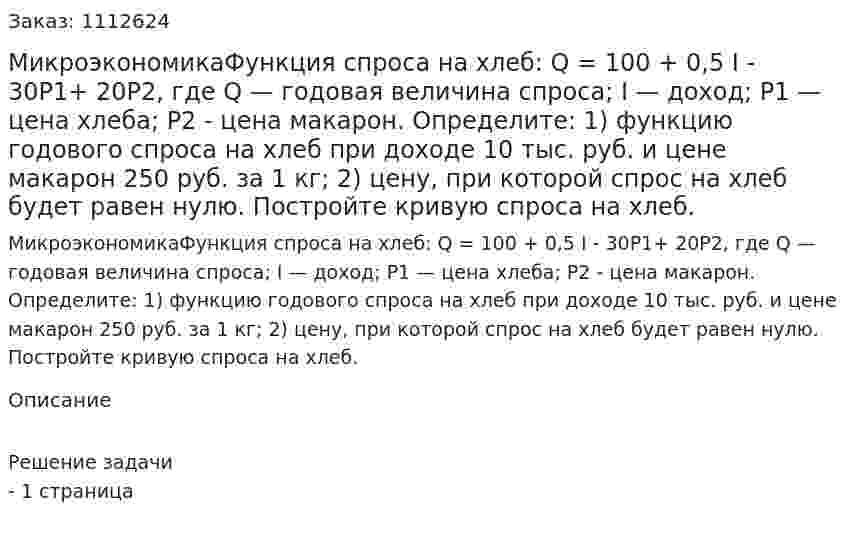 Заказ: 1112624

МикроэкономикаФункция спроса на хлеб: Q = 100 + 0,5 I - 30P1+ 20P2, где Q — годовая величина спроса; I — доход; P1 — цена хлеба; P2 - цена макарон. Определите: 1) функцию годового спроса на хлеб при доходе 10 тыс. руб. и цене макарон 250 руб. за 1 кг; 2) цену, при которой спрос на хлеб будет равен нулю. Постройте кривую спроса на хлеб.

МикроэкономикаФункция спроса на хлеб: Q = 100 + 0,5 I - 30P1+ 20P2, где Q — годовая величина спроса; I — доход; P1 — цена хлеба; P2 - цена макарон. Определите: 1) функцию годового спроса на хлеб при доходе 10 тыс. руб. и цене макарон 250 руб. за 1 кг; 2) цену, при которой спрос на хлеб будет равен нулю. Постройте кривую спроса на хлеб.

Описание

Решение задачи
- 1 страница